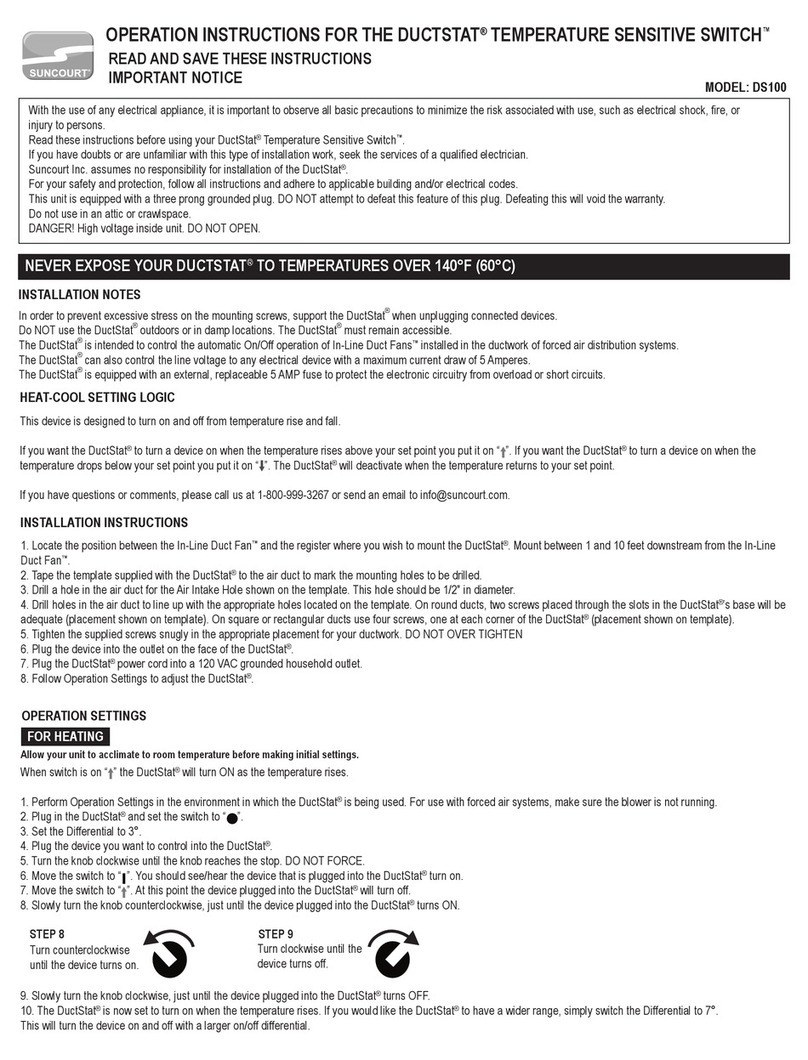 SUNCOURT

OPERATION INSTRUCTIONS FOR THE DUCTSTAT® TEMPERATURE SENSITIVE SWITCH™

READ AND SAVE THESE INSTRUCTIONS
IMPORTANT NOTICE

MODEL: DS100

With the use of any electrical appliance, it is important to observe all basic precautions to minimize the risk associated with use, such as electrical shock, fire, or injury to persons.
Read these instructions before using your DuctStat® Temperature Sensitive Switch™.
If you have doubts or are unfamiliar with this type of installation work, seek the services of a qualified electrician.
Suncourt Inc. assumes no responsibility for installation of the DuctStat®.
For your safety and protection, follow all instructions and adhere to applicable building and/or electrical codes.
This unit is equipped with a three prong grounded plug. DO NOT attempt to defeat this feature of this plug. Defeating this will void the warranty.
Do not use in an attic or crawlspace.
DANGER! High voltage inside unit. DO NOT OPEN.

NEVER EXPOSE YOUR DUCTSTAT® TO TEMPERATURES OVER 140°F (60°C)

INSTALLATION NOTES

In order to prevent excessive stress on the mounting screws, support the DuctStat® when unplugging connected devices.
Do NOT use the DuctStat® outdoors or in damp locations. The DuctStat® must remain accessible.
The DuctStat® is intended to control the automatic On/Off operation of In-Line Duct Fans™ installed in the ductwork of forced air distribution systems.
The DuctStat® can also control the line voltage to any electrical device with a maximum current draw of 5 Amperes.
The DuctStat® is equipped with an external, replaceable 5 AMP fuse to protect the electronic circuitry from overload or short circuits.

HEAT-COOL SETTING LOGIC

This device is designed to turn on and off from temperature rise and fall.

If you want the DuctStat® to turn a device on when the temperature rises above your set point you put it on "↑". If you want the DuctStat® to turn a device on when the temperature drops below your set point you put it on "↓". The DuctStat® will deactivate when the temperature returns to your set point.

If you have questions or comments, please call us at 1-800-999-3267 or send an email to info@suncourt.com.

INSTALLATION INSTRUCTIONS

1. Locate the position between the In-Line Duct Fan™ and the register where you wish to mount the DuctStat®. Mount between 1 and 10 feet downstream from the In-Line Duct Fan™.
2. Tape the template supplied with the DuctStat® to the air duct to mark the mounting holes to be drilled.
3. Drill a hole in the air duct for the Air Intake Hole shown on the template. This hole should be 1/2" in diameter.
4. Drill holes in the air duct to line up with the appropriate holes located on the template. On round ducts, two screws placed through the slots in the DuctStat®'s base will be adequate (placement shown on template). On square or rectangular ducts use four screws, one at each corner of the DuctStat® (placement shown on template).
5. Tighten the supplied screws snugly in the appropriate placement for your ductwork. DO NOT OVER TIGHTEN
6. Plug the device into the outlet on the face of the DuctStat®.
7. Plug the DuctStat® power cord into a 120 VAC grounded household outlet.
8. Follow Operation Settings to adjust the DuctStat®.

OPERATION SETTINGS

FOR HEATING

Allow your unit to acclimate to room temperature before making initial settings.
When switch is on "↑" the DuctStat® will turn ON as the temperature rises.

1. Perform Operation Settings in the environment in which the DuctStat® is being used. For use with forced air systems, make sure the blower is not running.
2. Plug in the DuctStat® and set the switch to "●".
3. Set the Differential to 3°.
4. Plug the device you want to control into the DuctStat®.
5. Turn the knob clockwise until the knob reaches the stop. DO NOT FORCE.
6. Move the switch to "|". You should see/hear the device that is plugged into the DuctStat® turn on.
7. Move the switch to "↑". At this point the device plugged into the DuctStat® will turn off.
8. Slowly turn the knob counterclockwise, just until the device plugged into the DuctStat® turns ON.

STEP 8
Turn counterclockwise until the device turns on.

STEP 9
Turn clockwise until the device turns off.

9. Slowly turn the knob clockwise, just until the device plugged into the DuctStat® turns OFF.
10. The DuctStat® is now set to turn on when the temperature rises. If you would like the DuctStat® to have a wider range, simply switch the Differential to 7°. This will turn the device on and off with a larger on/off differential.